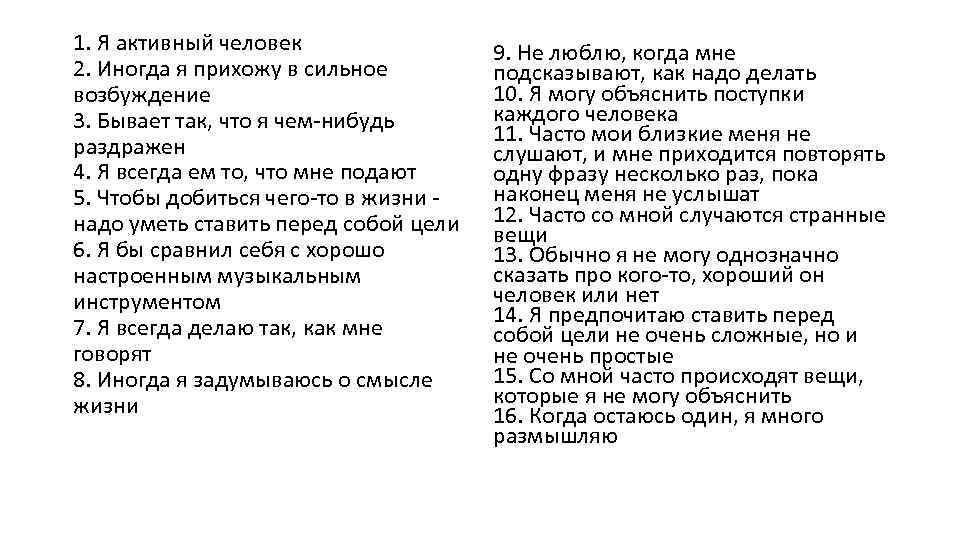 1. Я активный человек
2. Иногда я прихожу в сильное возбуждение
3. Бывает так, что я чем-нибудь раздражен
4. Я всегда ем то, что мне подают
5. Чтобы добиться чего-то в жизни - надо уметь ставить перед собой цели
6. Я бы сравнил себя с хорошо настроенным музыкальным инструментом
7. Я всегда делаю так, как мне говорят
8. Иногда я задумываюсь о смысле жизни

9. Не люблю, когда мне подсказывают, как надо делать
10. Я могу объяснить поступки каждого человека
11. Часто мои близкие меня не слушают, и мне приходится повторять одну фразу несколько раз, пока наконец меня не услышат
12. Часто со мной случаются странные вещи
13. Обычно я не могу однозначно сказать про кого-то, хороший он человек или нет
14. Я предпочитаю ставить перед собой цели не очень сложные, но и не очень простые
15. Со мной часто происходят вещи, которые я не могу объяснить
16. Когда остаюсь один, я много размышляю